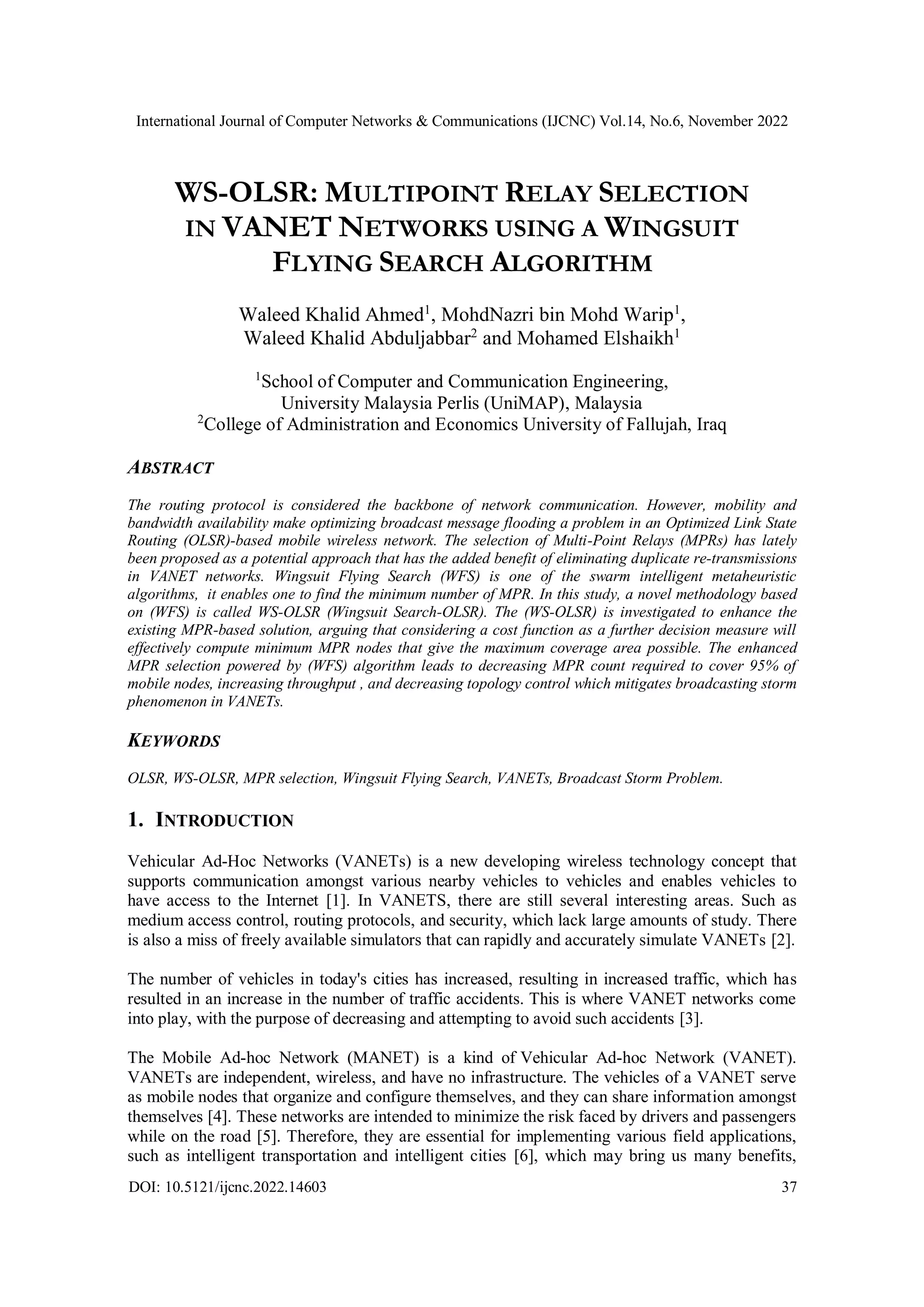 International Journal of Computer Networks & Communications (IJCNC) Vol.14, No.6, November 2022

WS-OLSR: MULTIPOINT RELAY SELECTION IN VANET NETWORKS USING A WINGSUIT FLYING SEARCH ALGORITHM

Waleed Khalid Ahmed$^1$, MohdNazri bin Mohd Warip$^1$, Waleed Khalid Abduljabbar$^2$ and Mohamed Elshaikh$^1$

$^1$School of Computer and Communication Engineering, University Malaysia Perlis (UniMAP), Malaysia
$^2$College of Administration and Economics University of Fallujah, Iraq

ABSTRACT

The routing protocol is considered the backbone of network communication. However, mobility and bandwidth availability make optimizing broadcast message flooding a problem in an Optimized Link State Routing (OLSR)-based mobile wireless network. The selection of Multi-Point Relays (MPRs) has lately been proposed as a potential approach that has the added benefit of eliminating duplicate re-transmissions in VANET networks. Wingsuit Flying Search (WFS) is one of the swarm intelligent metaheuristic algorithms, it enables one to find the minimum number of MPR. In this study, a novel methodology based on (WFS) is called WS-OLSR (Wingsuit Search-OLSR). The (WS-OLSR) is investigated to enhance the existing MPR-based solution, arguing that considering a cost function as a further decision measure will effectively compute minimum MPR nodes that give the maximum coverage area possible. The enhanced MPR selection powered by (WFS) algorithm leads to decreasing MPR count required to cover 95% of mobile nodes, increasing throughput , and decreasing topology control which mitigates broadcasting storm phenomenon in VANETs.

KEYWORDS

OLSR, WS-OLSR, MPR selection, Wingsuit Flying Search, VANETs, Broadcast Storm Problem.

1. INTRODUCTION

Vehicular Ad-Hoc Networks (VANETs) is a new developing wireless technology concept that supports communication amongst various nearby vehicles to vehicles and enables vehicles to have access to the Internet [1]. In VANETS, there are still several interesting areas. Such as medium access control, routing protocols, and security, which lack large amounts of study. There is also a miss of freely available simulators that can rapidly and accurately simulate VANETs [2].

The number of vehicles in today's cities has increased, resulting in increased traffic, which has resulted in an increase in the number of traffic accidents. This is where VANET networks come into play, with the purpose of decreasing and attempting to avoid such accidents [3].

The Mobile Ad-hoc Network (MANET) is a kind of Vehicular Ad-hoc Network (VANET). VANETs are independent, wireless, and have no infrastructure. The vehicles of a VANET serve as mobile nodes that organize and configure themselves, and they can share information amongst themselves [4]. These networks are intended to minimize the risk faced by drivers and passengers while on the road [5]. Therefore, they are essential for implementing various field applications, such as intelligent transportation and intelligent cities [6], which may bring us many benefits,

DOI: 10.5121/ijcnc.2022.14603 37